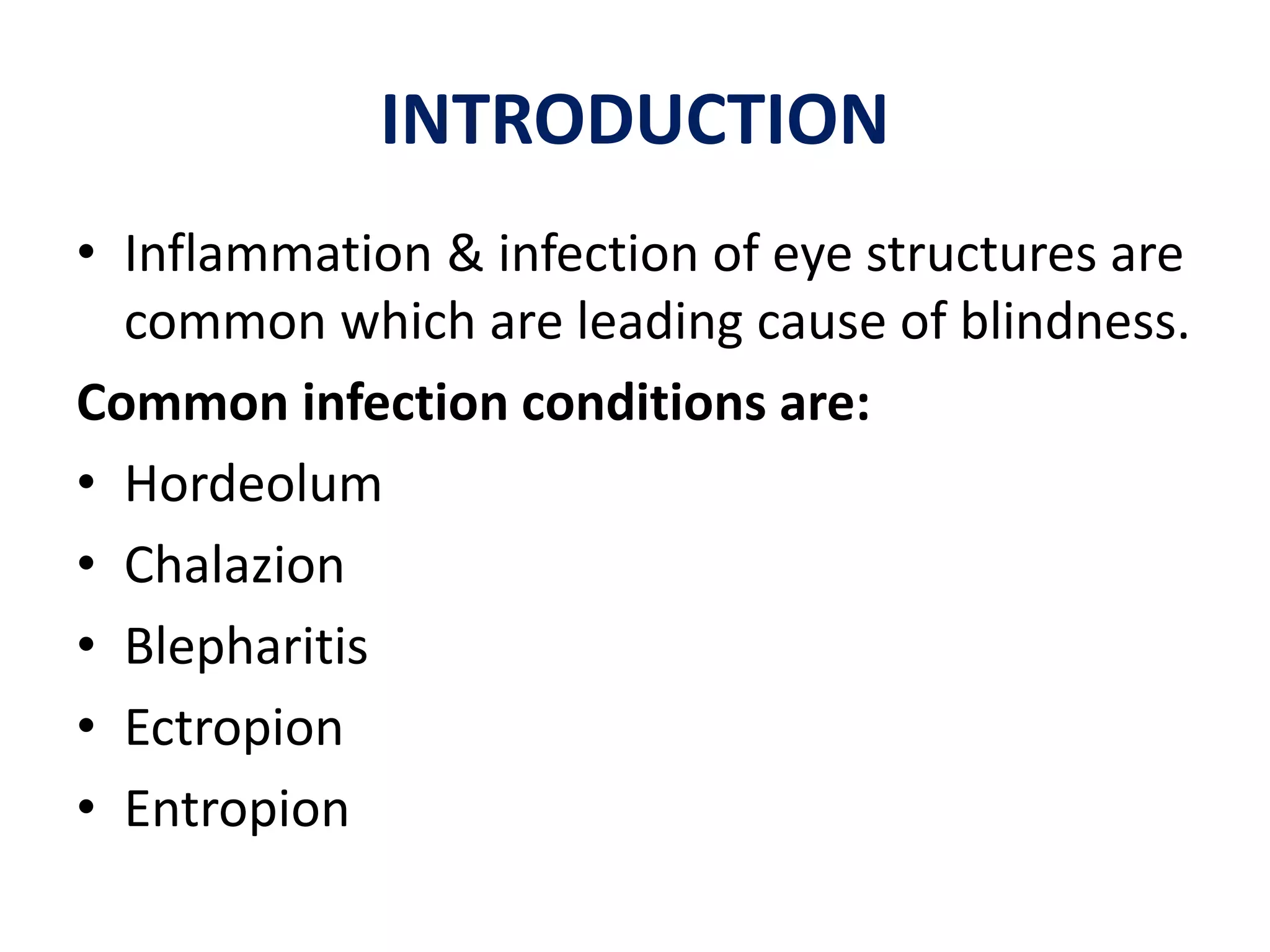 INTRODUCTION

• Inflammation & infection of eye structures are common which are leading cause of blindness.

Common infection conditions are:

• Hordeolum
• Chalazion
• Blepharitis
• Ectropion
• Entropion